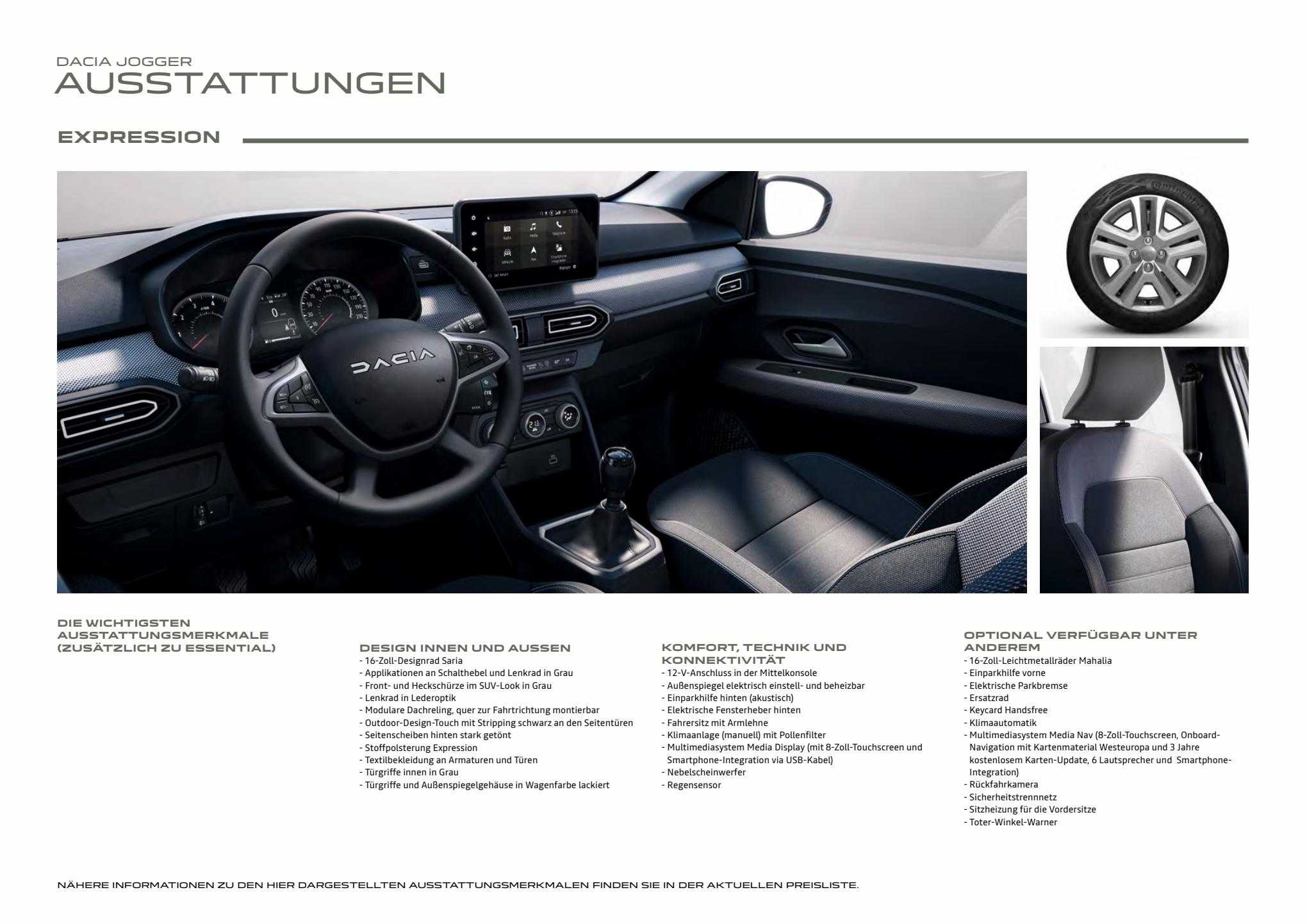 DACIA JOGGER
AUSSTATTUNGEN

EXPRESSION

DACIA

DIE WICHTIGSTEN AUSSTATTUNGSMERKMALE (ZUSÄTZLICH ZU ESSENTIAL)

DESIGN INNEN UND AUSSEN
- 16-Zoll-Designrad Saria
- Applikationen an Schalthebel und Lenkrad in Grau
- Front- und Heckschürze im SUV-Look in Grau
- Lenkrad in Lederoptik
- Modulare Dachreling, quer zur Fahrtrichtung montierbar
- Outdoor-Design-Touch mit Stripping schwarz an den Seitentüren
- Seitenscheiben hinten stark getönt
- Stoffpolsterung Expression
- Textilbekleidung an Armaturen und Türen
- Türgriffe innen in Grau
- Türgriffe und Außenspiegelgehäuse in Wagenfarbe lackiert

KOMFORT, TECHNIK UND KONNEKTIVITÄT
- 12-V-Anschluss in der Mittelkonsole
- Außenspiegel elektrisch einstell- und beheizbar
- Einparkhilfe hinten (akustisch)
- Elektrische Fensterheber hinten
- Fahrersitz mit Armlehne
- Klimaanlage (manuell) mit Pollenfilter
- Multimediasystem Media Display (mit 8-Zoll-Touchscreen und Smartphone-Integration via USB-Kabel)
- Nebelscheinwerfer
- Regensensor

OPTIONAL VERFÜGBAR UNTER ANDEREM
- 16-Zoll-Leichtmetallräder Mahalia
- Einparkhilfe vorne
- Elektrische Parkbremse
- Ersatzrad
- Keycard Handsfree
- Klimaautomatik
- Multimediasystem Media Nav (8-Zoll-Touchscreen, Onboard-Navigation mit Kartenmaterial Westeuropa und 3 Jahre kostenlosem Karten-Update, 6 Lautsprecher und Smartphone-Integration)
- Rückfahrkamera
- Sicherheitstrennnetz
- Sitzheizung für die Vordersitze
- Toter-Winkel-Warner

NÄHERE INFORMATIONEN ZU DEN HIER DARGESTELLTEN AUSSTATTUNGSMERKMALEN FINDEN SIE IN DER AKTUELLEN PREISLISTE.